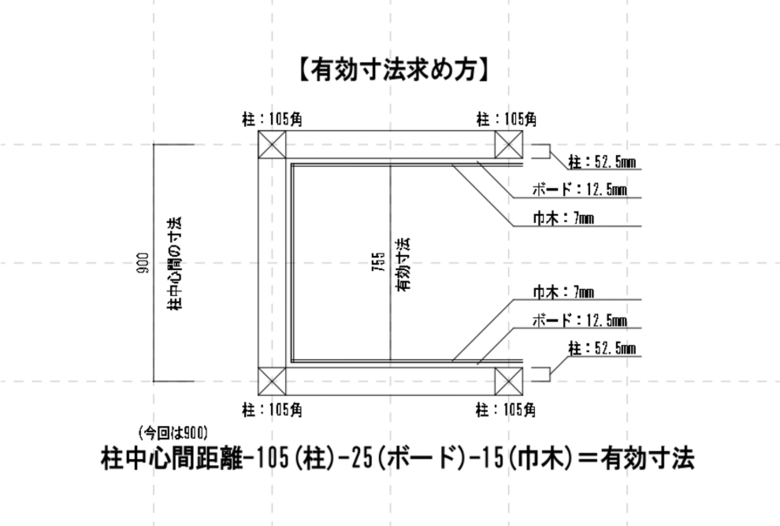 【有効寸法求め方】

柱：105角

柱：105角

柱：52.5mm

ボード：12.5mm

巾木：7mm

900

柱中心間の寸法

755

有効寸法

巾木：7mm

ボード：12.5mm

柱：52.5mm

柱：105角

柱：105角

(今回は900)

柱中心間距離-105(柱)-25(ボード)-15(巾木)＝有効寸法